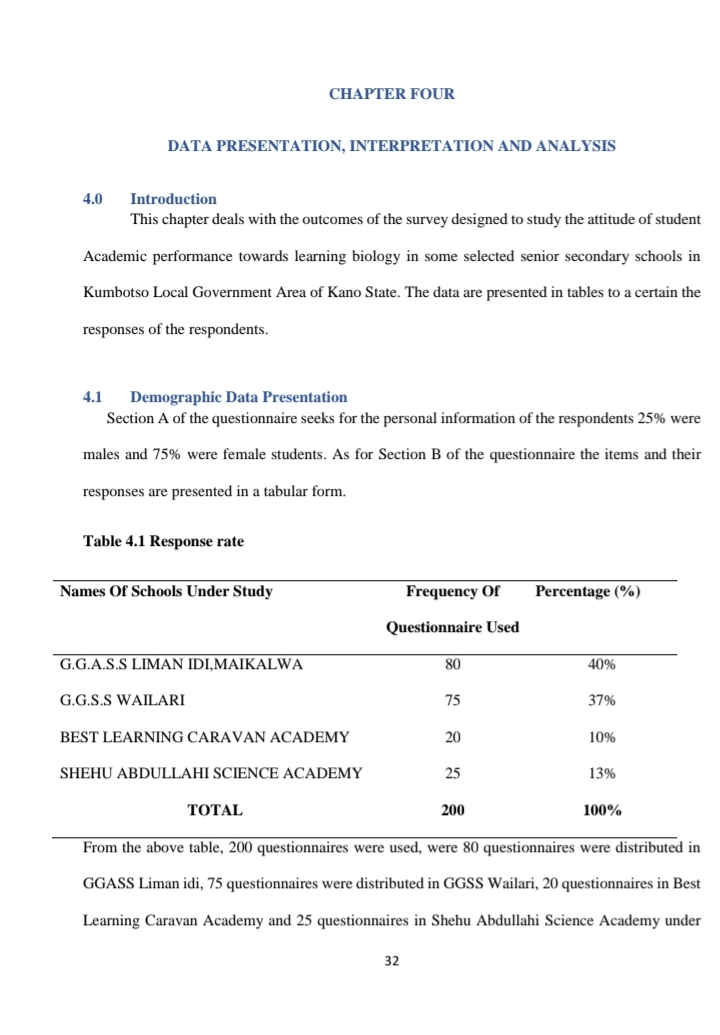 CHAPTER FOUR

DATA PRESENTATION, INTERPRETATION AND ANALYSIS

4.0 Introduction

This chapter deals with the outcomes of the survey designed to study the attitude of student Academic performance towards learning biology in some selected senior secondary schools in Kumbotso Local Government Area of Kano State. The data are presented in tables to a certain the responses of the respondents.

4.1 Demographic Data Presentation

Section A of the questionnaire seeks for the personal information of the respondents 25% were males and 75% were female students. As for Section B of the questionnaire the items and their responses are presented in a tabular form.

Table 4.1 Response rate

| Names Of Schools Under Study | Frequency Of Questionnaire Used | Percentage (%) |
|---|---|---|
| G.G.A.S.S LIMAN IDI,MAIKALWA | 80 | 40% |
| G.G.S.S WAILARI | 75 | 37% |
| BEST LEARNING CARAVAN ACADEMY | 20 | 10% |
| SHEHU ABDULLAHI SCIENCE ACADEMY | 25 | 13% |
| TOTAL | 200 | 100% |

From the above table, 200 questionnaires were used, were 80 questionnaires were distributed in GGASS Liman idi, 75 questionnaires were distributed in GGSS Wailari, 20 questionnaires in Best Learning Caravan Academy and 25 questionnaires in Shehu Abdullahi Science Academy under

32